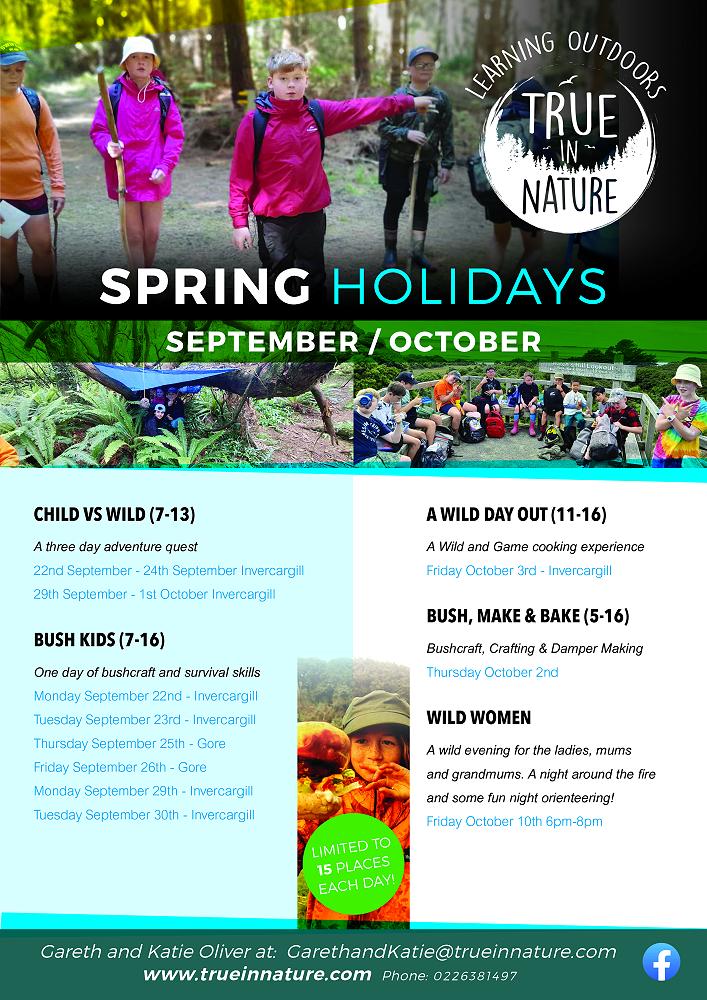 LEARNING OUTDOORS
TRUE
IN
NATURE

SPRING HOLIDAYS

SEPTEMBER / OCTOBER

CHILD VS WILD (7-13)

A three day adventure quest

22nd September - 24th September Invercargill

29th September - 1st October Invercargill

BUSH KIDS (7-16)

One day of bushcraft and survival skills

Monday September 22nd - Invercargill

Tuesday September 23rd - Invercargill

Thursday September 25th - Gore

Friday September 26th - Gore

Monday September 29th - Invercargill

Tuesday September 30th - Invercargill

LIMITED TO 15 PLACES EACH DAY!

A WILD DAY OUT (11-16)

A Wild and Game cooking experience

Friday October 3rd - Invercargill

BUSH, MAKE & BAKE (5-16)

Bushcraft, Crafting & Damper Making

Thursday October 2nd

WILD WOMEN

A wild evening for the ladies, mums and grandmums. A night around the fire and some fun night orienteering!

Friday October 10th 6pm-8pm

Gareth and Katie Oliver at: GarethandKatie@trueinnature.com
www.trueinnature.com Phone: 0226381497